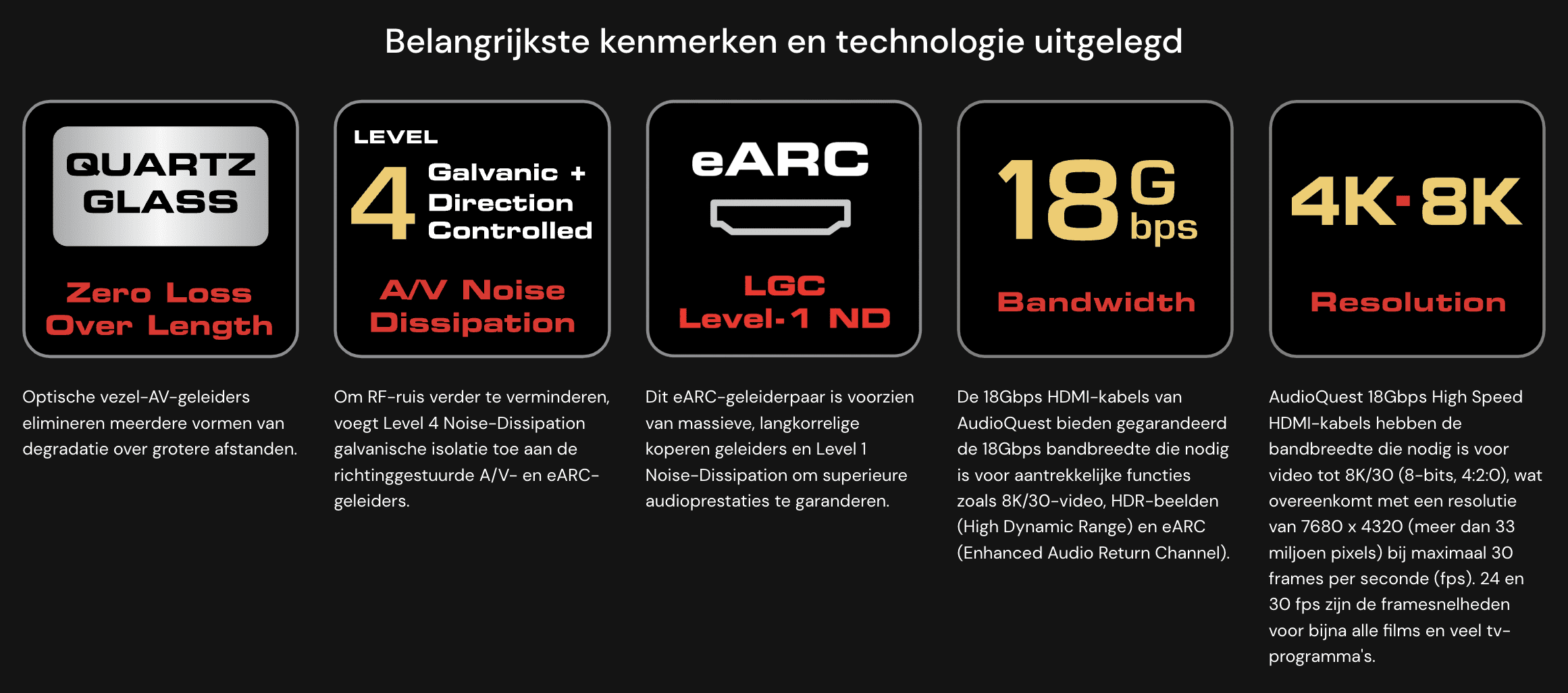 Belangrijkste kenmerken en technologie uitgelegd

QUARTZ GLASS

Zero Loss Over Length

Optische vezel-AV-geleiders elimineren meerdere vormen van degradatie over grotere afstanden.

LEVEL 4 Galvanic + Direction Controlled

A/V Noise Dissipation

Om RF-ruis verder te verminderen, voegt Level 4 Noise-Dissipation galvanische isolatie toe aan de richtinggestuurde A/V- en eARC-geleiders.

eARC

LGC Level-1 ND

Dit eARC-geleiderpaar is voorzien van massieve, langkorrelige koperen geleiders en Level 1 Noise-Dissipation om superieure audioprestaties te garanderen.

18 G bps

Bandwidth

De 18Gbps HDMI-kabels van AudioQuest bieden gegarandeerd de 18Gbps bandbreedte die nodig is voor aantrekkelijke functies zoals 8K/30-video, HDR-beelden (High Dynamic Range) en eARC (Enhanced Audio Return Channel).

4K·8K

Resolution

AudioQuest 18Gbps High Speed HDMI-kabels hebben de bandbreedte die nodig is voor video tot 8K/30 (8-bits, 4:2:0), wat overeenkomt met een resolutie van 7680 x 4320 (meer dan 33 miljoen pixels) bij maximaal 30 frames per seconde (fps). 24 en 30 fps zijn de framesnelheden voor bijna alle films en veel tv-programma's.